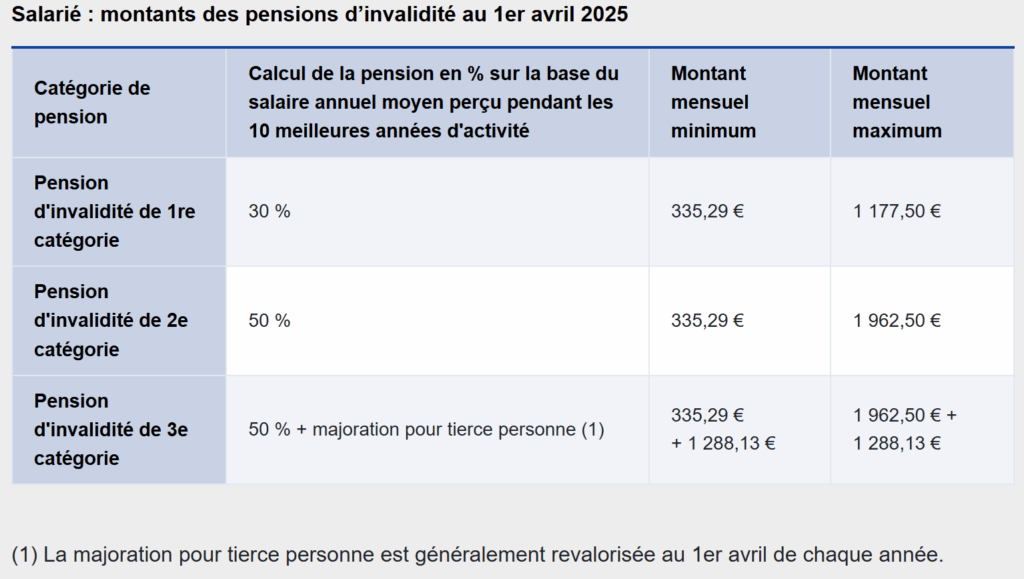 Salarié : montants des pensions d’invalidité au 1er avril 2025

| Catégorie de pension | Calcul de la pension en % sur la base du salaire annuel moyen perçu pendant les 10 meilleures années d'activité | Montant mensuel minimum | Montant mensuel maximum |
|---|---|---|---|
| Pension d'invalidité de 1re catégorie | 30 % | 335,29 € | 1 177,50 € |
| Pension d'invalidité de 2e catégorie | 50 % | 335,29 € | 1 962,50 € |
| Pension d'invalidité de 3e catégorie | 50 % + majoration pour tierce personne (1) | 335,29 € + 1 288,13 € | 1 962,50 € + 1 288,13 € |

(1) La majoration pour tierce personne est généralement revalorisée au 1er avril de chaque année.